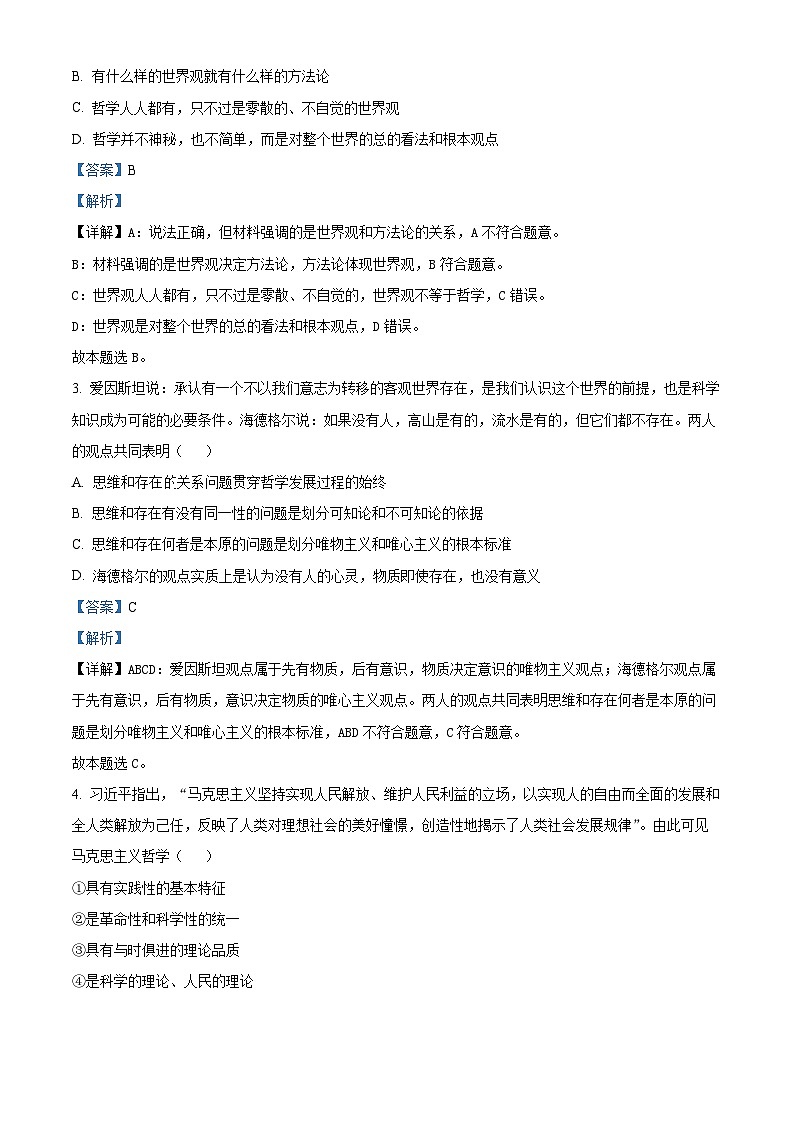 B. 有什么样的世界观就有什么样的方法论

C. 哲学人人都有，只不过是零散的、不自觉的世界观

D. 哲学并不神秘，也不简单，而是对整个世界的总的看法和根本观点

【答案】B

【解析】

【详解】A：说法正确，但材料强调的是世界观和方法论的关系，A 不符合题意。

B：材料强调的是世界观决定方法论，方法论体现世界观，B 符合题意。

C：世界观人人都有，只不过是零散、不自觉的，世界观不等于哲学，C 错误。

D：世界观是对整个世界的总的看法和根本观点，D 错误。

故本题选 B。

3. 爱因斯坦说：承认有一个不以我们意志为转移的客观世界存在，是我们认识这个世界的前提，也是科学知识成为可能的必要条件。海德格尔说：如果没有人，高山是有的，流水是有的，但它们都不存在。两人的观点共同表明（　　）

A. 思维和存在的关系问题贯穿哲学发展过程的始终

B. 思维和存在有没有同一性的问题是划分可知论和不可知论的依据

C. 思维和存在何者是本原的问题是划分唯物主义和唯心主义的根本标准

D. 海德格尔的观点实质上是认为没有人的心灵，物质即使存在，也没有意义

【答案】C

【解析】

【详解】ABCD：爱因斯坦观点属于先有物质，后有意识，物质决定意识的唯物主义观点；海德格尔观点属于先有意识，后有物质，意识决定物质的唯心主义观点。两人的观点共同表明思维和存在何者是本原的问题是划分唯物主义和唯心主义的根本标准，ABD 不符合题意，C 符合题意。

故本题选 C。

4. 习近平指出，“马克思主义坚持实现人民解放、维护人民利益的立场，以实现人的自由而全面的发展和全人类解放为己任，反映了人类对理想社会的美好憧憬，创造性地揭示了人类社会发展规律”。由此可见马克思主义哲学（　　）

①具有实践性的基本特征

②是革命性和科学性的统一

③具有与时俱进的理论品质

④是科学的理论、人民的理论